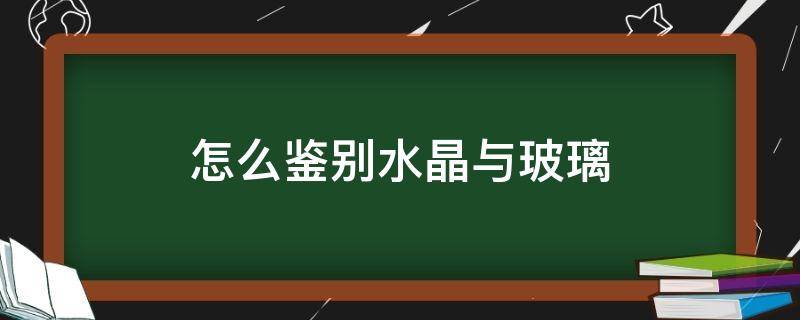 怎么鉴别水晶与玻璃